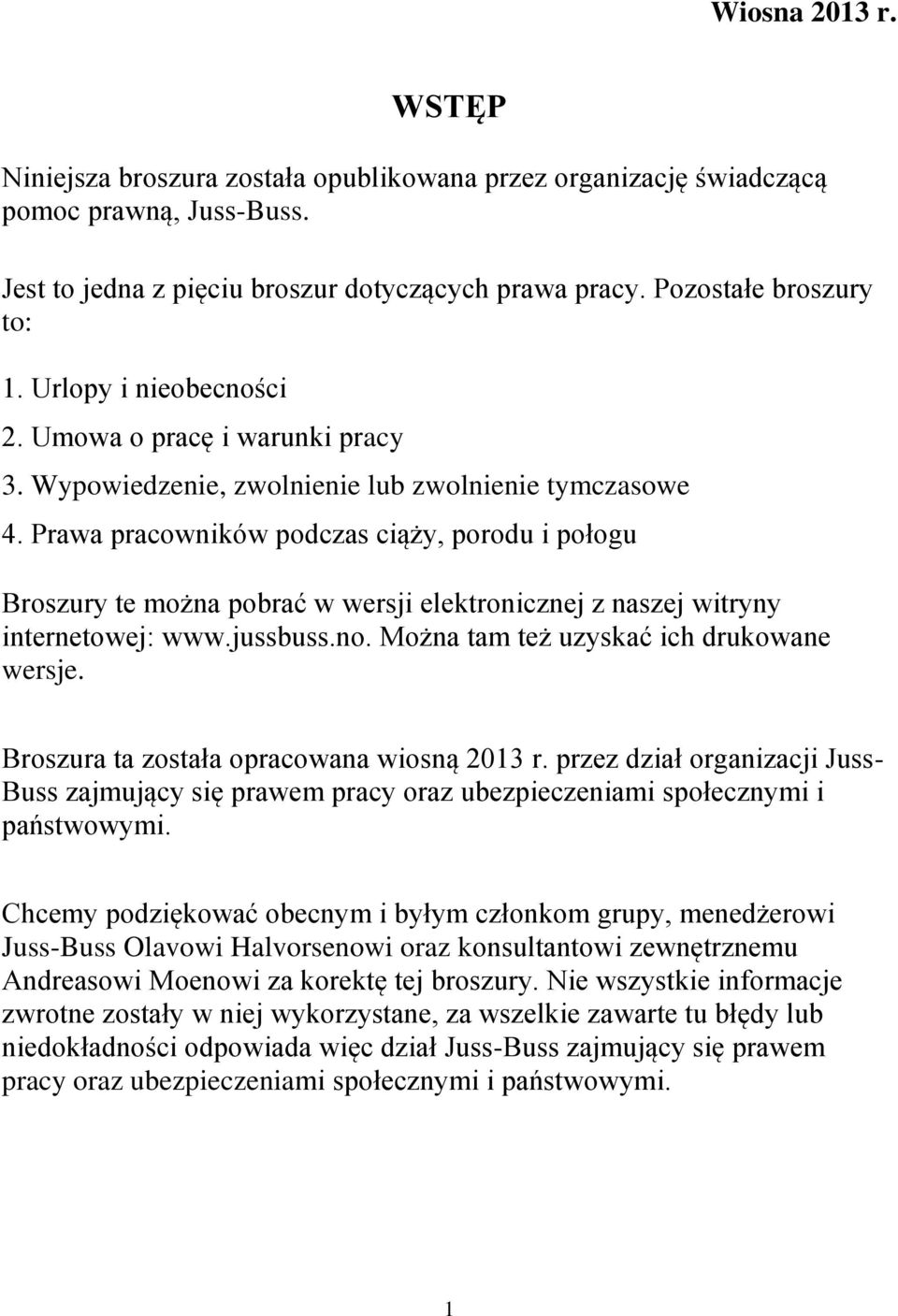 Wiosna 2013 r.

WSTĘP

Niniejsza broszura została opublikowana przez organizację świadczącą pomoc prawną, Juss-Buss.

Jest to jedna z pięciu broszur dotyczących prawa pracy. Pozostałe broszury to:

1. Urlopy i nieobecności
2. Umowa o pracę i warunki pracy
3. Wypowiedzenie, zwolnienie lub zwolnienie tymczasowe
4. Prawa pracowników podczas ciąży, porodu i połogu

Broszury te można pobrać w wersji elektronicznej z naszej witryny internetowej: www.jussbuss.no. Można tam też uzyskać ich drukowane wersje.

Broszura ta została opracowana wiosną 2013 r. przez dział organizacji Juss-Buss zajmujący się prawem pracy oraz ubezpieczeniami społecznymi i państwowymi.

Chcemy podziękować obecnym i byłym członkom grupy, menedżerowi Juss-Buss Olavowi Halvorsenowi oraz konsultantowi zewnętrznemu Andreasowi Moenowi za korektę tej broszury. Nie wszystkie informacje zwrotne zostały w niej wykorzystane, za wszelkie zawarte tu błędy lub niedokładności odpowiada więc dział Juss-Buss zajmujący się prawem pracy oraz ubezpieczeniami społecznymi i państwowymi.

1